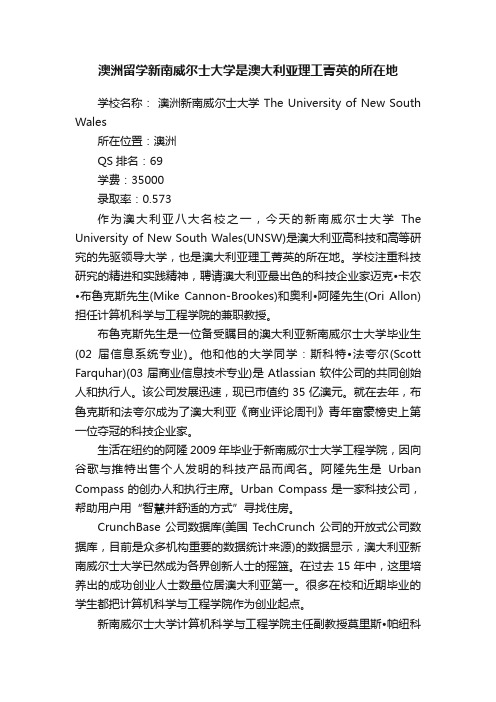 澳洲留学新南威尔士大学是澳大利亚理工菁英的所在地

学校名称： 澳洲新南威尔士大学 The University of New South Wales

所在位置：澳洲

QS 排名：69

学费：35000

录取率：0.573

作为澳大利亚八大名校之一，今天的新南威尔士大学 The University of New South Wales(UNSW)是澳大利亚高科技和高等研究的先驱领导大学，也是澳大利亚理工菁英的所在地。学校注重科技研究的精进和实践精神，聘请澳大利亚最出色的科技企业家迈克•卡农•布鲁克斯先生(Mike Cannon-Brookes)和奥利•阿隆先生(Ori Allon)担任计算机科学与工程学院的兼职教授。

布鲁克斯先生是一位备受瞩目的澳大利亚新南威尔士大学毕业生(02 届信息系统专业)。他和他的大学同学：斯科特•法夸尔(Scott Farquhar)(03 届商业信息技术专业)是 Atlassian 软件公司的共同创始人和执行人。该公司发展迅速，现已市值约 35 亿澳元。就在去年，布鲁克斯和法夸尔成为了澳大利亚《商业评论周刊》青年富豪榜史上第一位夺冠的科技企业家。

生活在纽约的阿隆 2009 年毕业于新南威尔士大学工程学院，因向谷歌与推特出售个人发明的科技产品而闻名。阿隆先生是 Urban Compass 的创办人和执行主席。Urban Compass 是一家科技公司，帮助用户用“智慧并舒适的方式”寻找住房。

CrunchBase 公司数据库(美国 TechCrunch 公司的开放式公司数据库，目前是众多机构重要的数据统计来源)的数据显示，澳大利亚新南威尔士大学已然成为各界创新人士的摇篮。在过去 15 年中，这里培养出的成功创业人士数量位居澳大利亚第一。很多在校和近期毕业的学生都把计算机科学与工程学院作为创业起点。

新南威尔士大学计算机科学与工程学院主任副教授莫里斯•帕纽科